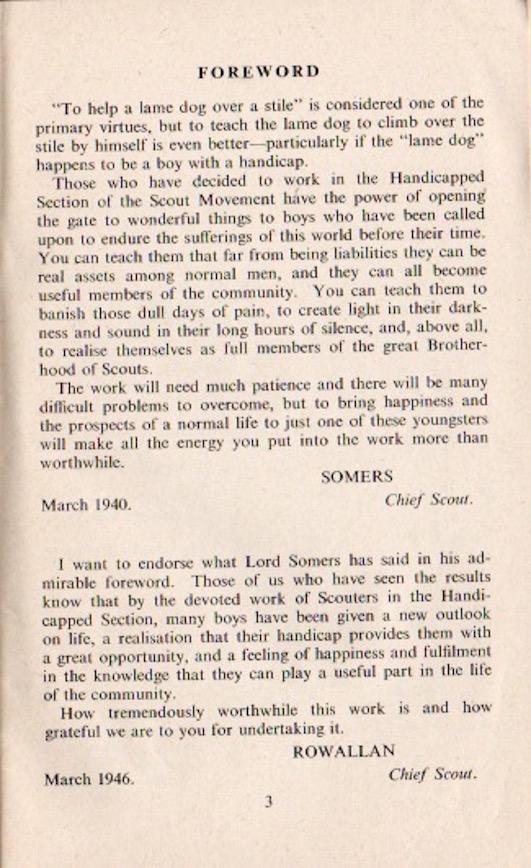 FOREWORD

"To help a lame dog over a stile" is considered one of the primary virtues, but to teach the lame dog to climb over the stile by himself is even better—particularly if the "lame dog" happens to be a boy with a handicap.

Those who have decided to work in the Handicapped Section of the Scout Movement have the power of opening the gate to wonderful things to boys who have been called upon to endure the sufferings of this world before their time. You can teach them that far from being liabilities they can be real assets among normal men, and they can all become useful members of the community. You can teach them to banish those dull days of pain, to create light in their darkness and sound in their long hours of silence, and, above all, to realise themselves as full members of the great Brotherhood of Scouts.

The work will need much patience and there will be many difficult problems to overcome, but to bring happiness and the prospects of a normal life to just one of these youngsters will make all the energy you put into the work more than worthwhile.

SOMERS
March 1940. Chief Scout.

I want to endorse what Lord Somers has said in his admirable foreword. Those of us who have seen the results know that by the devoted work of Scouters in the Handicapped Section, many boys have been given a new outlook on life, a realisation that their handicap provides them with a great opportunity, and a feeling of happiness and fulfilment in the knowledge that they can play a useful part in the life of the community.

How tremendously worthwhile this work is and how grateful we are to you for undertaking it.

ROWALLAN
March 1946. Chief Scout.

3